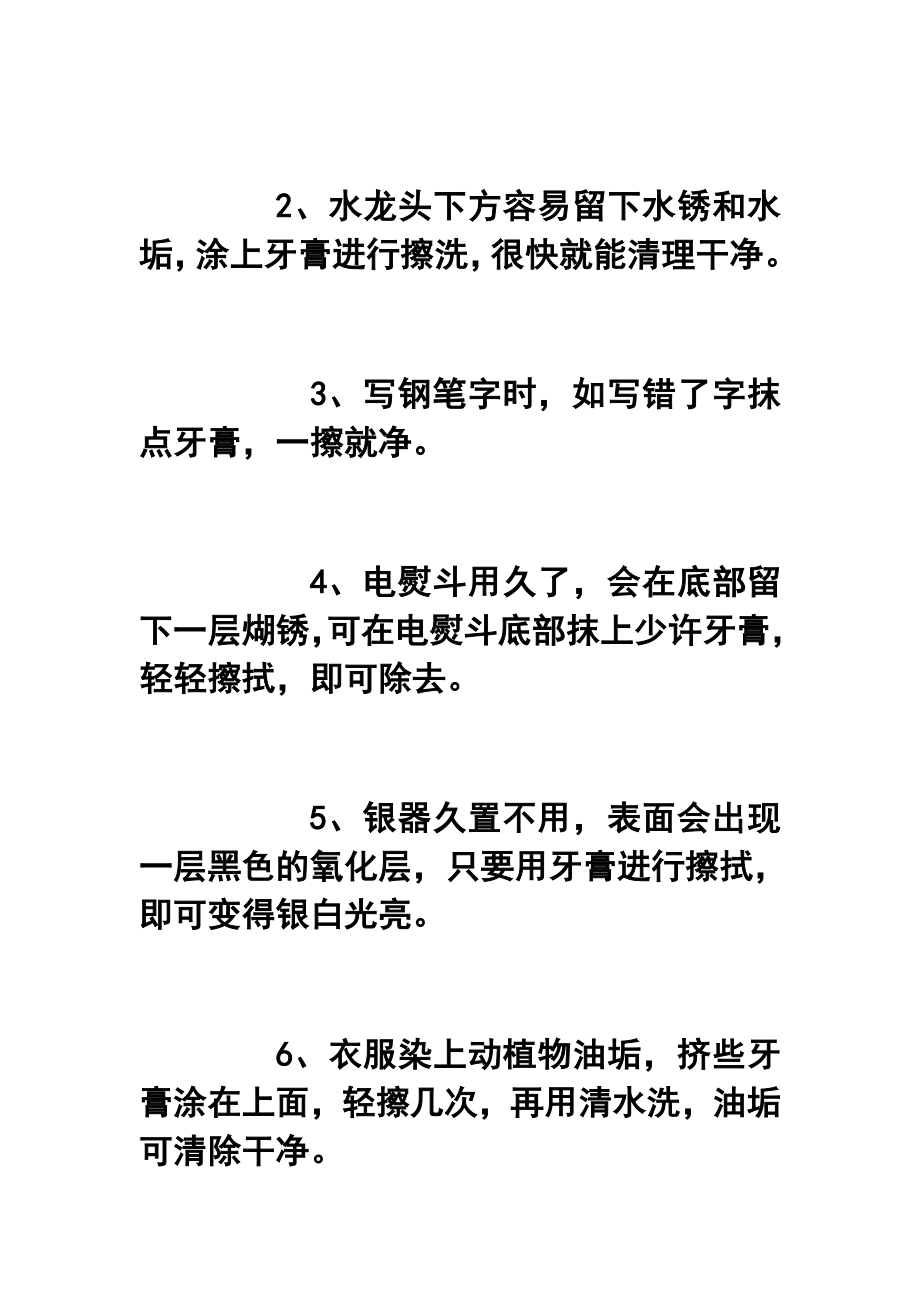 2、水龙头下方容易留下水锈和水垢,涂上牙膏进行擦洗,很快就能清理干净。

3、写钢笔字时，如写错了字抹点牙膏，一擦就净。

4、电熨斗用久了，会在底部留下一层煳锈,可在电熨斗底部抹上少许牙膏，轻轻擦拭，即可除去。

5、银器久置不用，表面会出现一层黑色的氧化层，只要用牙膏进行擦拭，即可变得银白光亮。

6、衣服染上动植物油垢，挤些牙膏涂在上面，轻擦几次，再用清水洗，油垢可清除干净。